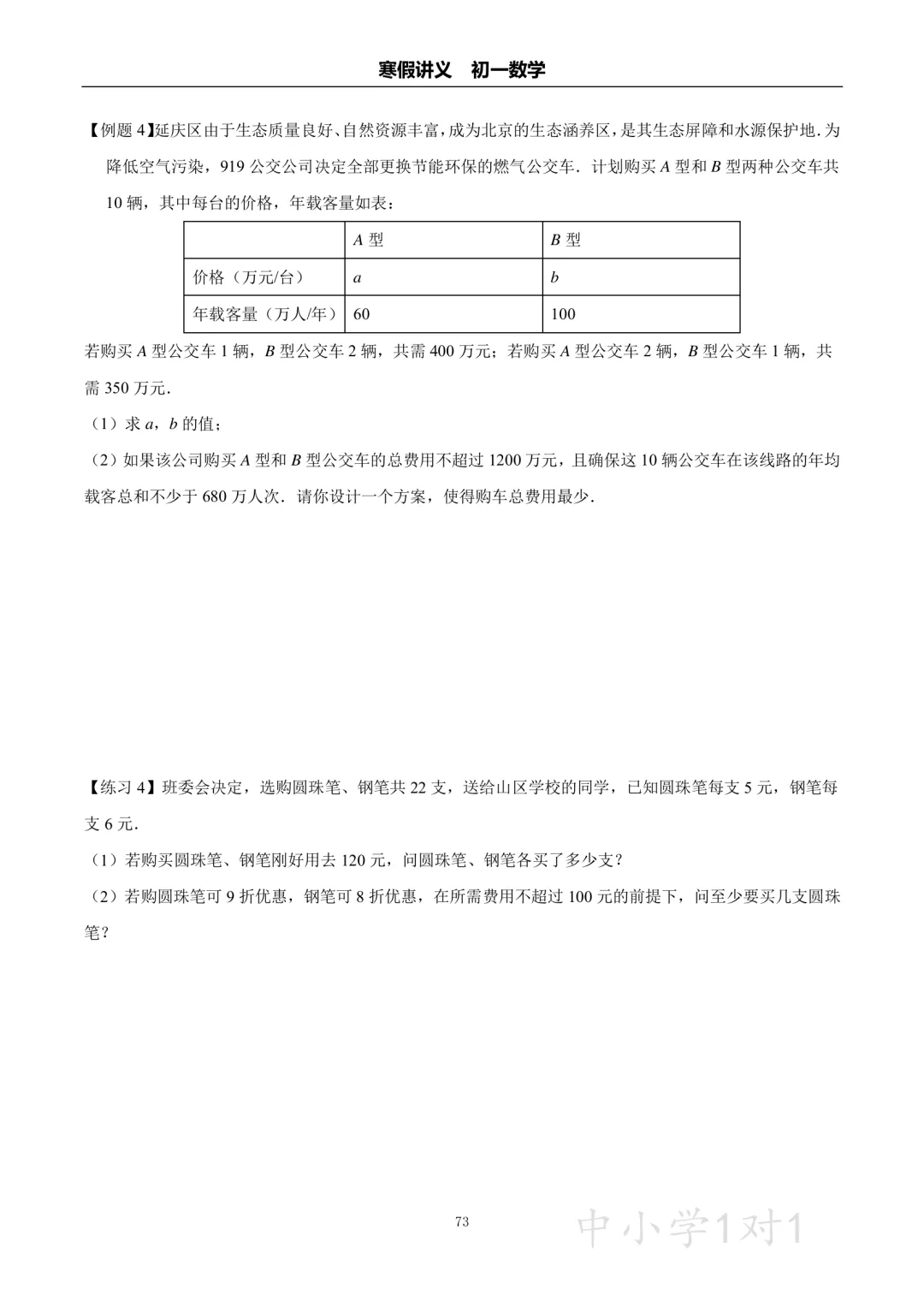 寒假讲义　初一数学

【例题 4】延庆区由于生态质量良好、自然资源丰富，成为北京的生态涵养区，是其生态屏障和水源保护地．为降低空气污染，919 公交公司决定全部更换节能环保的燃气公交车．计划购买 $A$ 型和 $B$ 型两种公交车共 10 辆，其中每台的价格，年载客量如表：

| | $A$ 型 | $B$ 型 |
|---|---|---|
| 价格（万元/台） | $a$ | $b$ |
| 年载客量（万人/年） | 60 | 100 |

若购买 $A$ 型公交车 1 辆，$B$ 型公交车 2 辆，共需 400 万元；若购买 $A$ 型公交车 2 辆，$B$ 型公交车 1 辆，共需 350 万元．

（1）求 $a$，$b$ 的值；

（2）如果该公司购买 $A$ 型和 $B$ 型公交车的总费用不超过 1200 万元，且确保这 10 辆公交车在该线路的年均载客总和不少于 680 万人次．请你设计一个方案，使得购车总费用最少．

【练习 4】班委会决定，选购圆珠笔、钢笔共 22 支，送给山区学校的同学，已知圆珠笔每支 5 元，钢笔每支 6 元．

（1）若购买圆珠笔、钢笔刚好用去 120 元，问圆珠笔、钢笔各买了多少支？

（2）若购圆珠笔可 9 折优惠，钢笔可 8 折优惠，在所需费用不超过 100 元的前提下，问至少要买几支圆珠笔？

73

中小学1对1